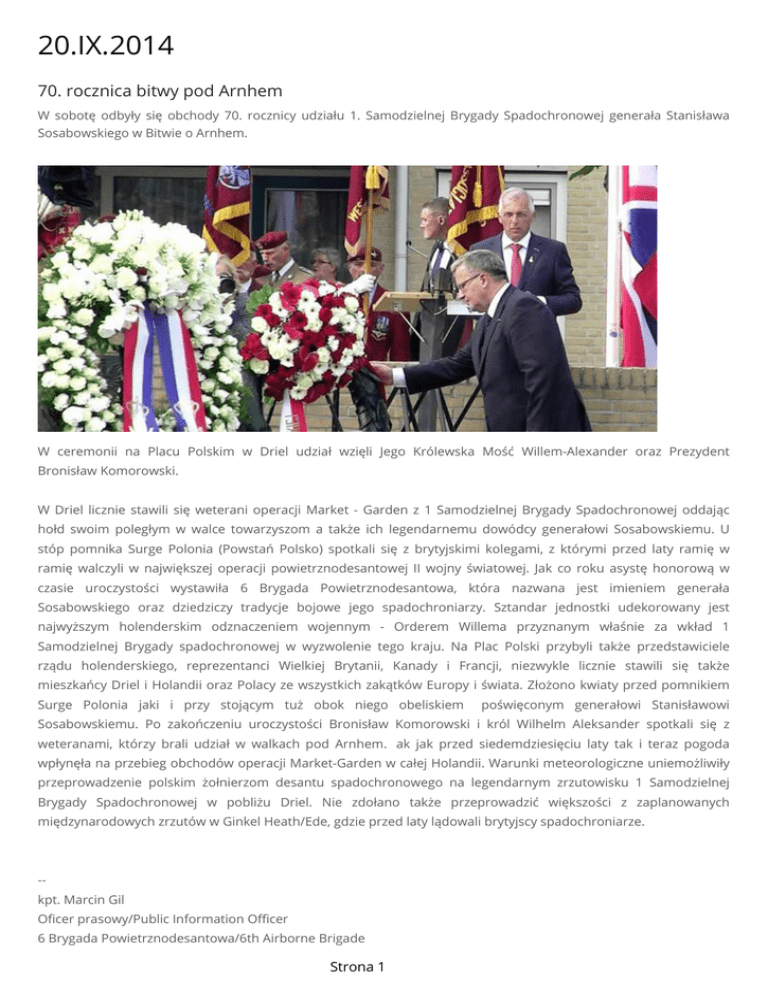 20.IX.2014

70. rocznica bitwy pod Arnhem

W sobotę odbyły się obchody 70. rocznicy udziału 1. Samodzielnej Brygady Spadochronowej generała Stanisława Sosabowskiego w Bitwie o Arnhem.

W ceremonii na Placu Polskim w Driel udział wzięli Jego Królewska Mość Willem-Alexander oraz Prezydent Bronisław Komorowski.

W Driel licznie stawili się weterani operacji Market - Garden z 1 Samodzielnej Brygady Spadochronowej oddając hołd swoim poległym w walce towarzyszom a także ich legendarnemu dowódcy generałowi Sosabowskiemu. U stóp pomnika Surge Polonia (Powstań Polsko) spotkali się z brytyjskimi kolegami, z którymi przed laty ramię w ramię walczyli w największej operacji powietrznodesantowej II wojny światowej. Jak co roku asystę honorową w czasie uroczystości wystawiła 6 Brygada Powietrznodesantowa, która nazwana jest imieniem generała Sosabowskiego oraz dziedziczy tradycje bojowe jego spadochroniarzy. Sztandar jednostki udekorowany jest najwyższym holenderskim odznaczeniem wojennym - Orderem Willema przyznanym właśnie za wkład 1 Samodzielnej Brygady spadochronowej w wyzwolenie tego kraju. Na Plac Polski przybyli także przedstawiciele rządu holenderskiego, reprezentanci Wielkiej Brytanii, Kanady i Francji, niezwykle licznie stawili się także mieszkańcy Driel i Holandii oraz Polacy ze wszystkich zakątków Europy i świata. Złożono kwiaty przed pomnikiem Surge Polonia jaki i przy stojącym tuż obok niego obeliskiem poświęconym generałowi Stanisławowi Sosabowskiemu. Po zakończeniu uroczystości Bronisław Komorowski i król Wilhelm Aleksander spotkali się z weteranami, którzy brali udział w walkach pod Arnhem. ak jak przed siedemdziesięciu laty tak i teraz pogoda wpłynęła na przebieg obchodów operacji Market-Garden w całej Holandii. Warunki meteorologiczne uniemożliwiły przeprowadzenie polskim żołnierzom desantu spadochronowego na legendarnym zrzutowisku 1 Samodzielnej Brygady Spadochronowej w pobliżu Driel. Nie zdołano także przeprowadzić większości z zaplanowanych międzynarodowych zrzutów w Ginkel Heath/Ede, gdzie przed laty lądowali brytyjscy spadochroniarze.

--
kpt. Marcin Gil
Oficer prasowy/Public Information Officer
6 Brygada Powietrznodesantowa/6th Airborne Brigade

Strona 1